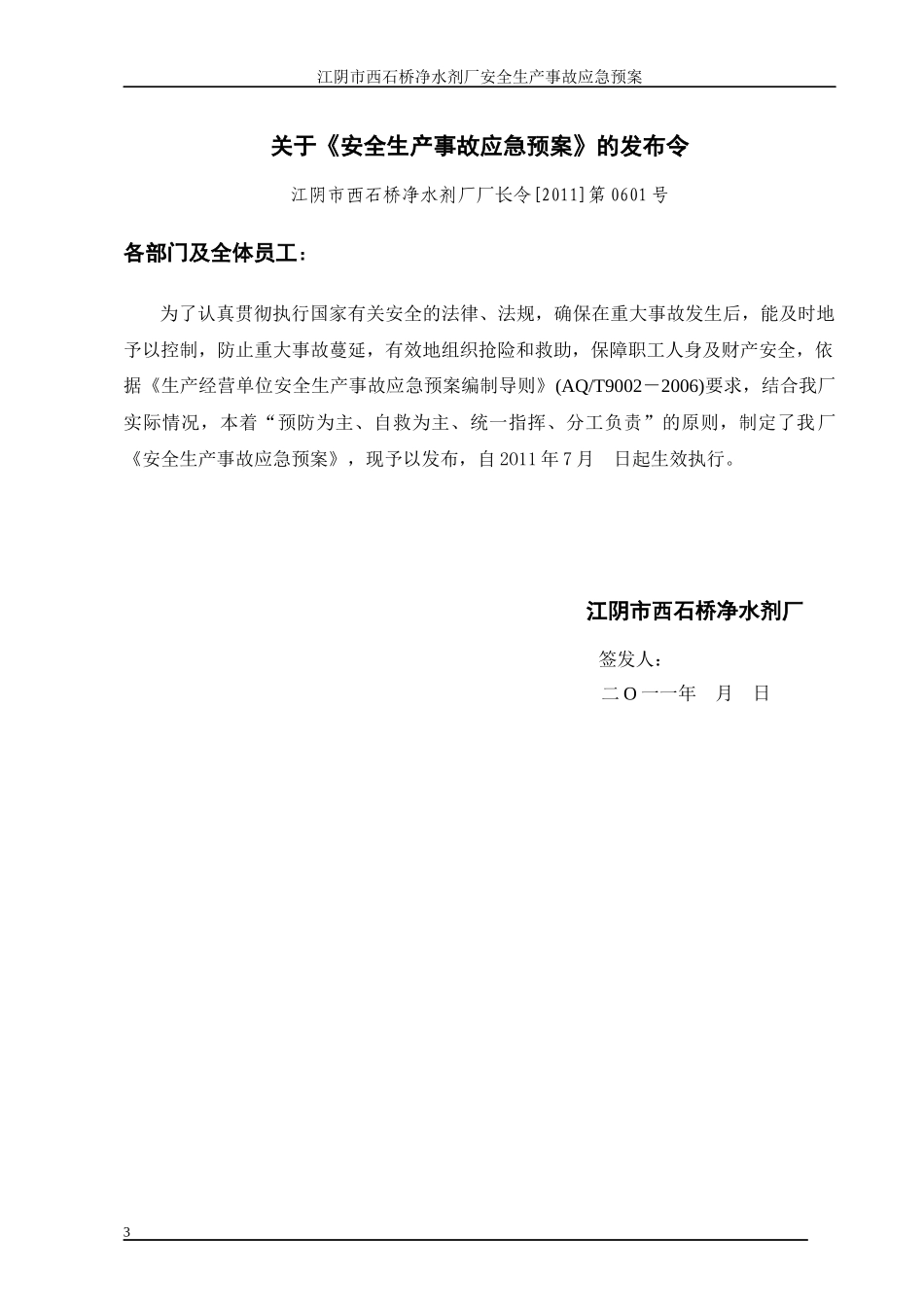 江阴市西石桥净水剂厂安全生产事故应急预案

关于《安全生产事故应急预案》的发布令

江阴市西石桥净水剂厂厂长令[2011]第0601号

各部门及全体员工：

为了认真贯彻执行国家有关安全的法律、法规，确保在重大事故发生后，能及时地予以控制，防止重大事故蔓延，有效地组织抢险和救助，保障职工人身及财产安全，依据《生产经营单位安全生产事故应急预案编制导则》(AQ/T9002－2006)要求，结合我厂实际情况，本着“预防为主、自救为主、统一指挥、分工负责”的原则，制定了我厂《安全生产事故应急预案》，现予以发布，自2011年7月　日起生效执行。

江阴市西石桥净水剂厂

签发人：

二O一一年　月　日

3